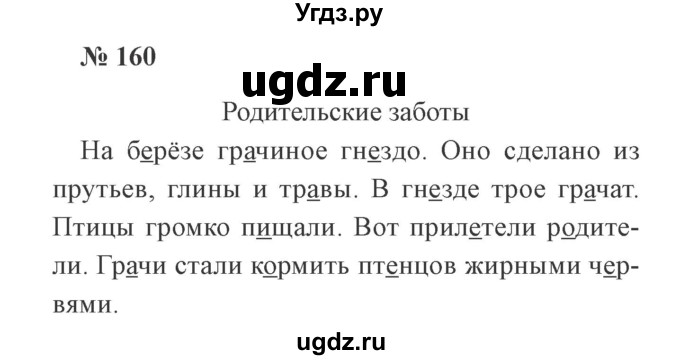 Угдз.ру

№ 160

ugdz.ru

Родительские заботы

На берёзе грачиное гнездо. Оно сделано из прутьев, глины и травы. В гнезде трое грачат. Птицы громко пищали. Вот прилетели родители. Грачи стали кормить птенцов жирными червями.

ugdz.ru